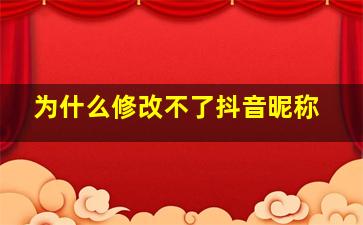 为什么修改不了抖音昵称